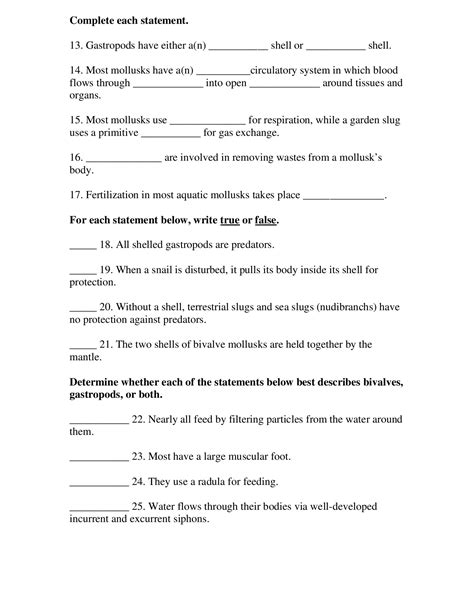 Complete each statement.

13. Gastropods have either a(n) ___________ shell or ___________ shell.

14. Most mollusks have a(n) __________circulatory system in which blood flows through _____________ into open _____________ around tissues and organs.

15. Most mollusks use ______________ for respiration, while a garden slug uses a primitive ___________ for gas exchange.

16. ______________ are involved in removing wastes from a mollusk's body.

17. Fertilization in most aquatic mollusks takes place _______________.

For each statement below, write true or false.

_____ 18. All shelled gastropods are predators.

_____ 19. When a snail is disturbed, it pulls its body inside its shell for protection.

_____ 20. Without a shell, terrestrial slugs and sea slugs (nudibranchs) have no protection against predators.

_____ 21. The two shells of bivalve mollusks are held together by the mantle.

Determine whether each of the statements below best describes bivalves, gastropods, or both.

___________ 22. Nearly all feed by filtering particles from the water around them.

___________ 23. Most have a large muscular foot.

___________ 24. They use a radula for feeding.

___________ 25. Water flows through their bodies via well-developed incurrent and excurrent siphons.